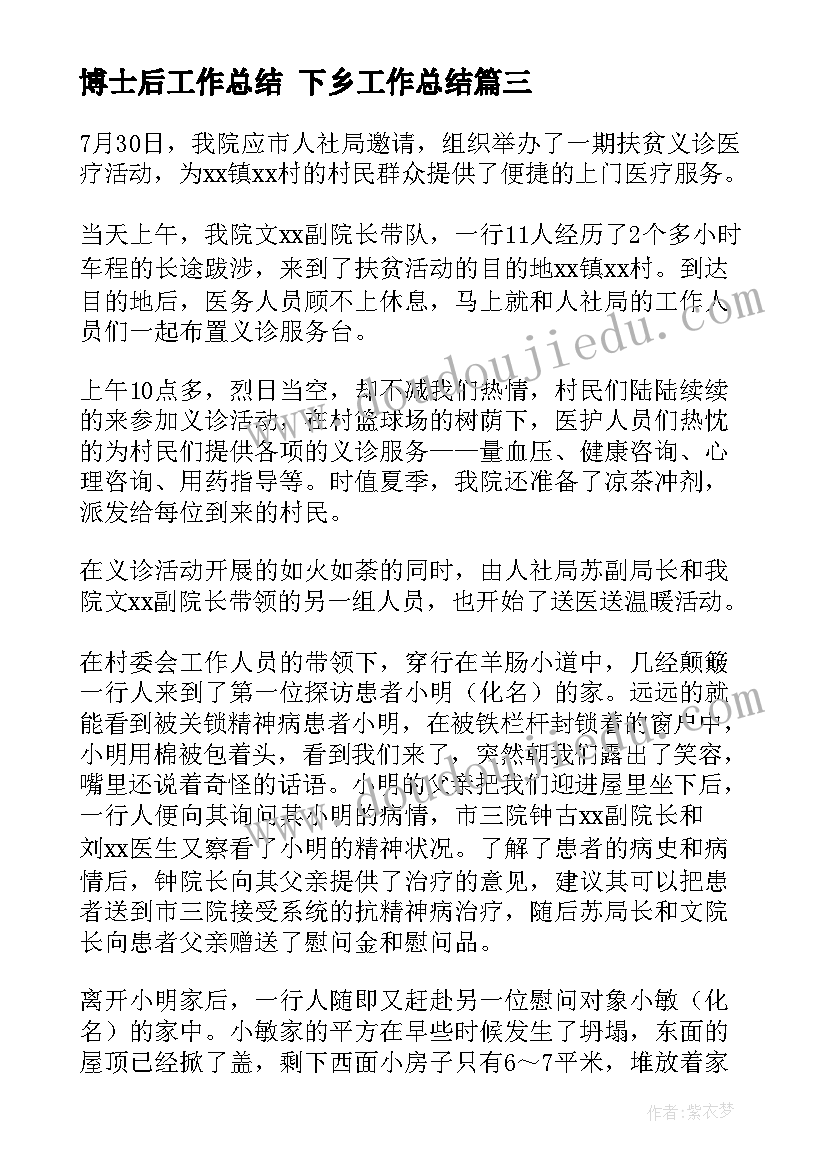 博士后工作总结 下乡工作总结篇三

7月30日，我院应市人社局邀请，组织举办了一期扶贫义诊医疗活动，为xx镇xx村的村民群众提供了便捷的上门医疗服务。

当天上午，我院文xx副院长带队，一行11人经历了2个多小时车程的长途跋涉，来到了扶贫活动的目的地xx镇xx村。到达目的地后，医务人员顾不上休息，马上就和人社局的工作人员们一起布置义诊服务台。

上午10点多，烈日当空，却不减我们热情，村民们陆陆续续的来参加义诊活动，在村篮球场的树荫下，医护人员们热忱的为村民们提供各项的义诊服务——量血压、健康咨询、心理咨询、用药指导等。时值夏季，我院还准备了凉茶冲剂，派发给每位到来的村民。

在义诊活动开展的如火如荼的同时，由人社局苏副局长和我院文xx副院长带领的另一组人员，也开始了送医送温暖活动。

在村委会工作人员的带领下，穿行在羊肠小道中，几经颠簸一行人来到了第一位探访患者小明（化名）的家。远远的就能看到被关锁精神病患者小明，在被铁栏杆封锁着的窗户中，小明用棉被包着头，看到我们来了，突然朝我们露出了笑容，嘴里还说着奇怪的话语。小明的父亲把我们迎进屋里坐下后，一行人便向其询问其小明的病情，市三院钟古xx副院长和刘xx医生又察看了小明的精神状况。了解了患者的病史和病情后，钟院长向其父亲提供了治疗的意见，建议其可以把患者送到市三院接受系统的抗精神病治疗，随后苏局长和文院长向患者父亲赠送了慰问金和慰问品。

离开小明家后，一行人随即又赶赴另一位慰问对象小敏（化名）的家中。小敏家的平方在早些时候发生了坍塌，东面的屋顶已经掀了盖，剩下西面小房子只有6～7平米，堆放着家

作者：紫衣梦